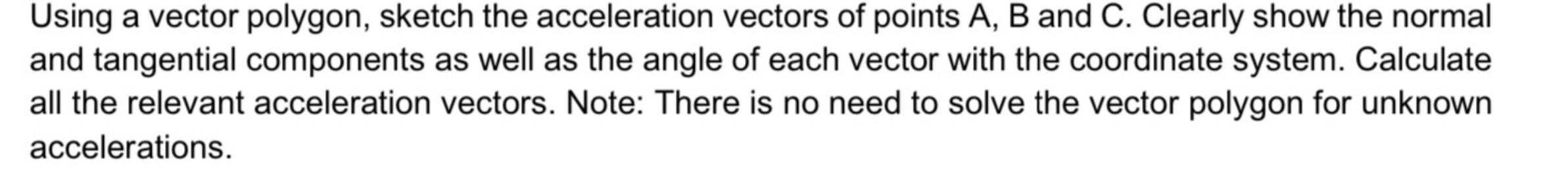 Using a vector polygon, sketch the acceleration vectors of points A, B and C. Clearly show the normal and tangential components as well as the angle of each vector with the coordinate system. Calculate all the relevant acceleration vectors. Note: There is no need to solve the vector polygon for unknown accelerations.